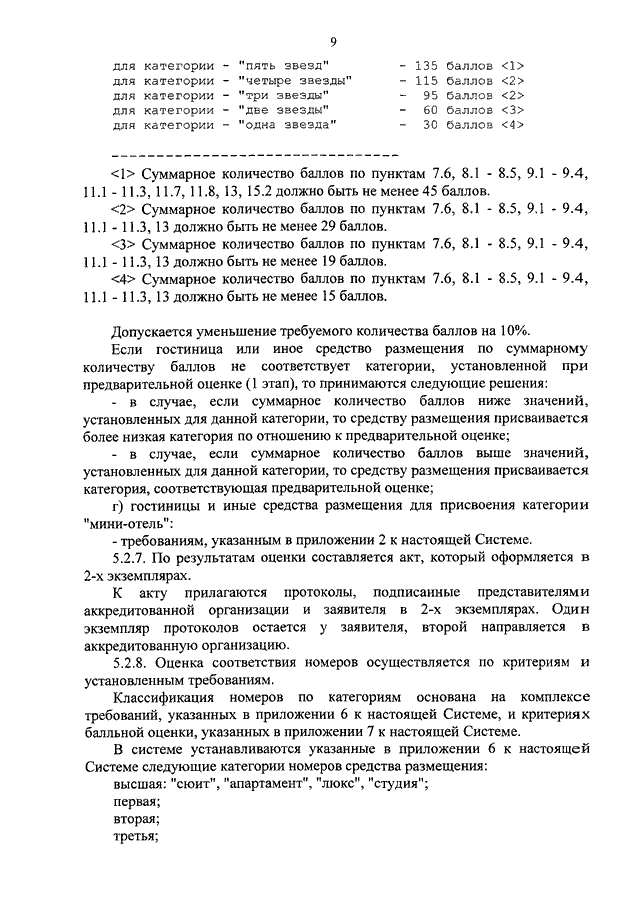 9

для категории - "пять звезд" - 135 баллов <1>
для категории - "четыре звезды" - 115 баллов <2>
для категории - "три звезды" - 95 баллов <2>
для категории - "две звезды" - 60 баллов <3>
для категории - "одна звезда" - 30 баллов <4>

--------------------------------

<1> Суммарное количество баллов по пунктам 7.6, 8.1 - 8.5, 9.1 - 9.4, 11.1 - 11.3, 11.7, 11.8, 13, 15.2 должно быть не менее 45 баллов.

<2> Суммарное количество баллов по пунктам 7.6, 8.1 - 8.5, 9.1 - 9.4, 11.1 - 11.3, 13 должно быть не менее 29 баллов.

<3> Суммарное количество баллов по пунктам 7.6, 8.1 - 8.5, 9.1 - 9.4, 11.1 - 11.3, 13 должно быть не менее 19 баллов.

<4> Суммарное количество баллов по пунктам 7.6, 8.1 - 8.5, 9.1 - 9.4, 11.1 - 11.3, 13 должно быть не менее 15 баллов.

Допускается уменьшение требуемого количества баллов на 10%.

Если гостиница или иное средство размещения по суммарному количеству баллов не соответствует категории, установленной при предварительной оценке (1 этап), то принимаются следующие решения:

- в случае, если суммарное количество баллов ниже значений, установленных для данной категории, то средству размещения присваивается более низкая категория по отношению к предварительной оценке;

- в случае, если суммарное количество баллов выше значений, установленных для данной категории, то средству размещения присваивается категория, соответствующая предварительной оценке;

г) гостиницы и иные средства размещения для присвоения категории "мини-отель":

- требованиям, указанным в приложении 2 к настоящей Системе.

5.2.7. По результатам оценки составляется акт, который оформляется в 2-х экземплярах.

К акту прилагаются протоколы, подписанные представителями аккредитованной организации и заявителя в 2-х экземплярах. Один экземпляр протоколов остается у заявителя, второй направляется в аккредитованную организацию.

5.2.8. Оценка соответствия номеров осуществляется по критериям и установленным требованиям.

Классификация номеров по категориям основана на комплексе требований, указанных в приложении 6 к настоящей Системе, и критериях балльной оценки, указанных в приложении 7 к настоящей Системе.

В системе устанавливаются указанные в приложении 6 к настоящей Системе следующие категории номеров средства размещения:

высшая: "сюит", "апартамент", "люкс", "студия";

первая;

вторая;

третья;